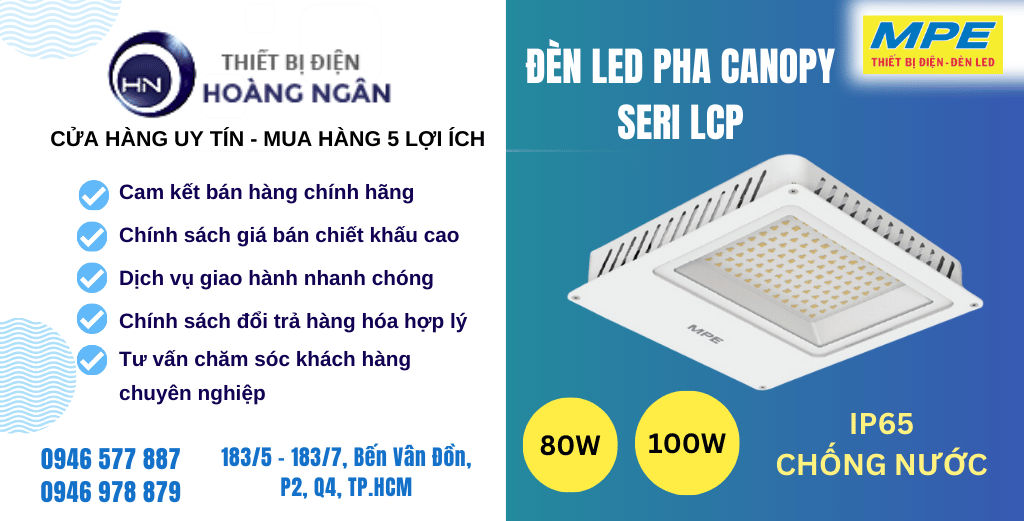 HN
THIẾT BỊ ĐIỆN
HOÀNG NGÂN

CỬA HÀNG UY TÍN - MUA HÀNG 5 LỢI ÍCH

Cam kết bán hàng chính hãng

Chính sách giá bán chiết khấu cao

Dịch vụ giao hành nhanh chóng

Chính sách đổi trả hàng hóa hợp lý

Tư vấn chăm sóc khách hàng chuyên nghiệp

0946 577 887
0946 978 879

183/5 - 183/7, Bến Vân Đồn, P2, Q4, TP.HCM

ĐÈN LED PHA CANOPY
SERI LCP

MPE
THIẾT BỊ ĐIỆN - ĐÈN LED

MPE

80W

100W

IP65
CHỐNG NƯỚC